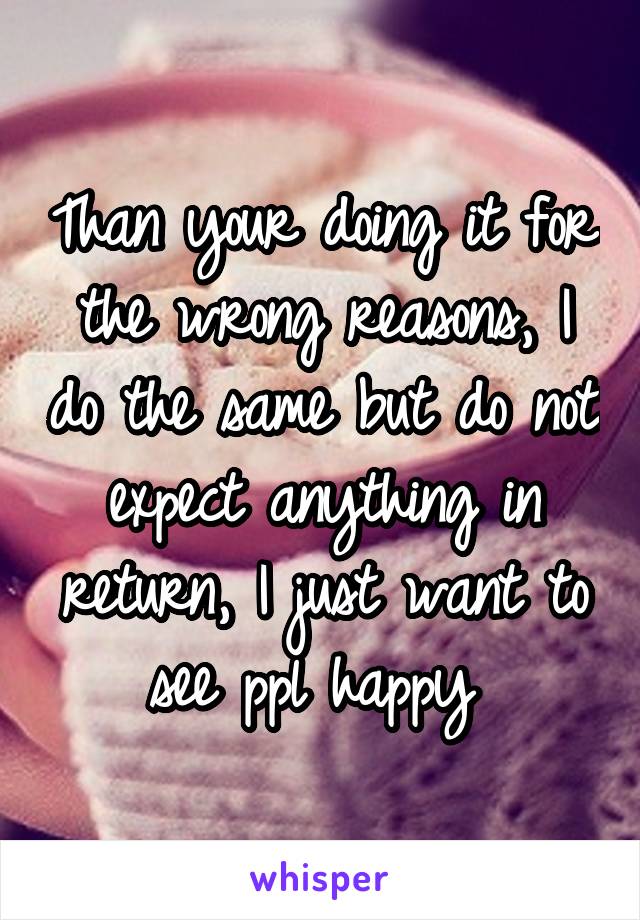 Than your doing it for the wrong reasons, I do the same but do not expect anything in return, I just want to see ppl happy

whisper